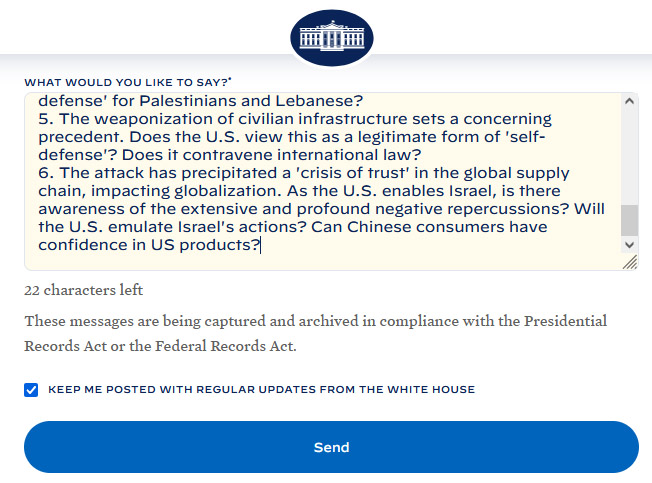 WHAT WOULD YOU LIKE TO SAY?*

defense' for Palestinians and Lebanese?
5. The weaponization of civilian infrastructure sets a concerning precedent. Does the U.S. view this as a legitimate form of 'self-defense'? Does it contravene international law?
6. The attack has precipitated a 'crisis of trust' in the global supply chain, impacting globalization. As the U.S. enables Israel, is there awareness of the extensive and profound negative repercussions? Will the U.S. emulate Israel's actions? Can Chinese consumers have confidence in US products?

22 characters left

These messages are being captured and archived in compliance with the Presidential Records Act or the Federal Records Act.

KEEP ME POSTED WITH REGULAR UPDATES FROM THE WHITE HOUSE

Send